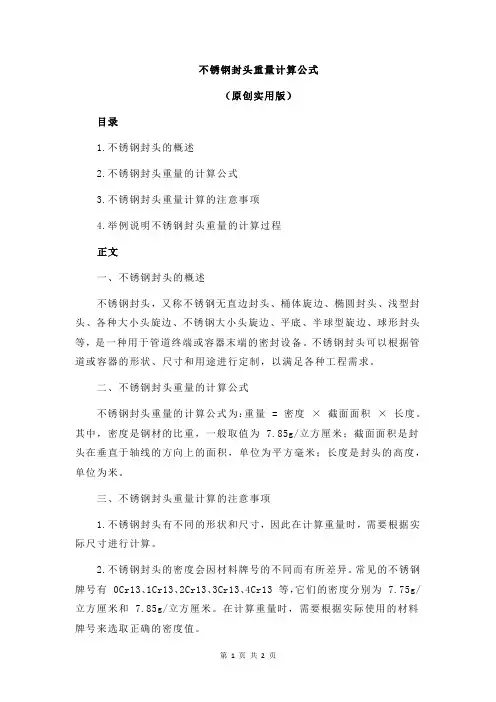 不锈钢封头重量计算公式

（原创实用版）

目录

1.不锈钢封头的概述

2.不锈钢封头重量的计算公式

3.不锈钢封头重量计算的注意事项

4.举例说明不锈钢封头重量的计算过程

正文

一、不锈钢封头的概述

不锈钢封头，又称不锈钢无直边封头、桶体旋边、椭圆封头、浅型封头、各种大小头旋边、不锈钢大小头旋边、平底、半球型旋边、球形封头等，是一种用于管道终端或容器末端的密封设备。不锈钢封头可以根据管道或容器的形状、尺寸和用途进行定制，以满足各种工程需求。

二、不锈钢封头重量的计算公式

不锈钢封头重量的计算公式为：重量 = 密度 × 截面面积 × 长度。其中，密度是钢材的比重，一般取值为 7.85g/立方厘米；截面面积是封头在垂直于轴线的方向上的面积，单位为平方毫米；长度是封头的高度，单位为米。

三、不锈钢封头重量计算的注意事项

1.不锈钢封头有不同的形状和尺寸，因此在计算重量时，需要根据实际尺寸进行计算。

2.不锈钢封头的密度会因材料牌号的不同而有所差异。常见的不锈钢牌号有 0Cr13、1Cr13、2Cr13、3Cr13、4Cr13 等，它们的密度分别为 7.75g/立方厘米和 7.85g/立方厘米。在计算重量时，需要根据实际使用的材料牌号来选取正确的密度值。

第 1 页 共 2 页